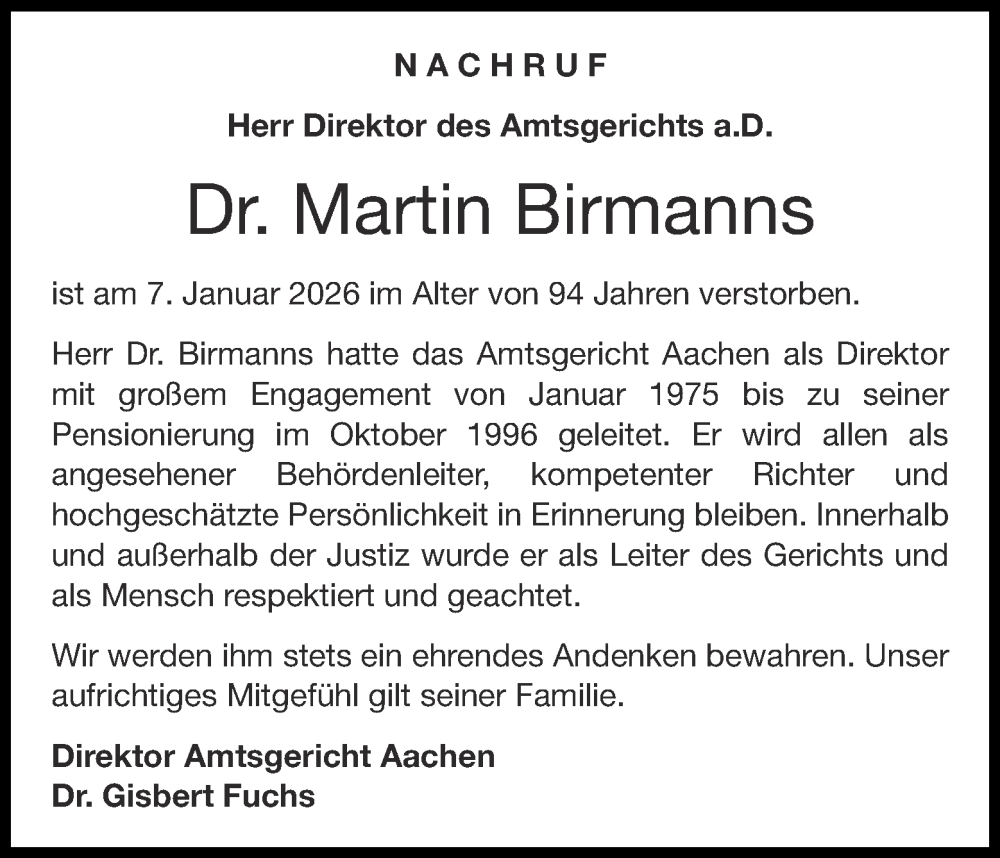 NACHRUF

Herr Direktor des Amtsgerichts a.D.

Dr. Martin Birmanns

ist am 7. Januar 2026 im Alter von 94 Jahren verstorben.

Herr Dr. Birmanns hatte das Amtsgericht Aachen als Direktor mit großem Engagement von Januar 1975 bis zu seiner Pensionierung im Oktober 1996 geleitet. Er wird allen als angesehener Behördenleiter, kompetenter Richter und hochgeschätzte Persönlichkeit in Erinnerung bleiben. Innerhalb und außerhalb der Justiz wurde er als Leiter des Gerichts und als Mensch respektiert und geachtet.

Wir werden ihm stets ein ehrendes Andenken bewahren. Unser aufrichtiges Mitgefühl gilt seiner Familie.

Direktor Amtsgericht Aachen
Dr. Gisbert Fuchs